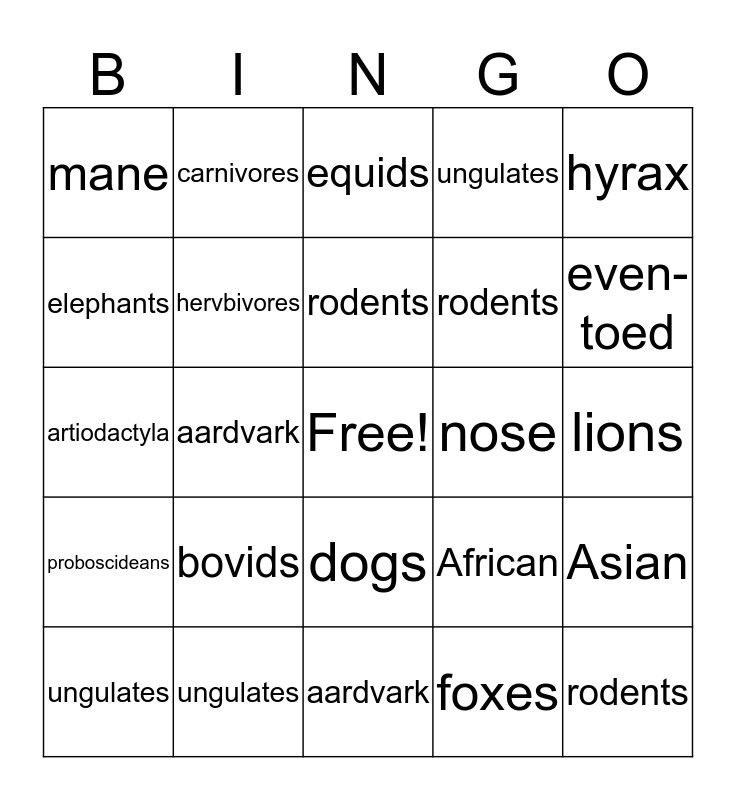 | B | I | N | G | O |
|---|---|---|---|---|
| mane | carnivores | equids | ungulates | hyrax |
| elephants | hervbivores | rodents | rodents | even-toed |
| artiodactyla | aardvark | Free! | nose | lions |
| proboscideans | bovids | dogs | African | Asian |
| ungulates | ungulates | aardvark | foxes | rodents |